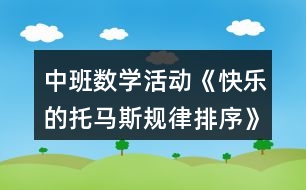 中班数学活动《快乐的托马斯规律排序》